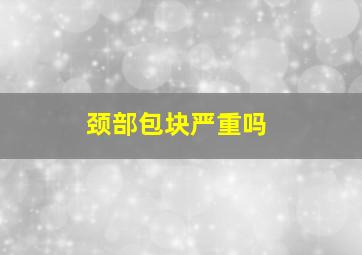 颈部包块严重吗